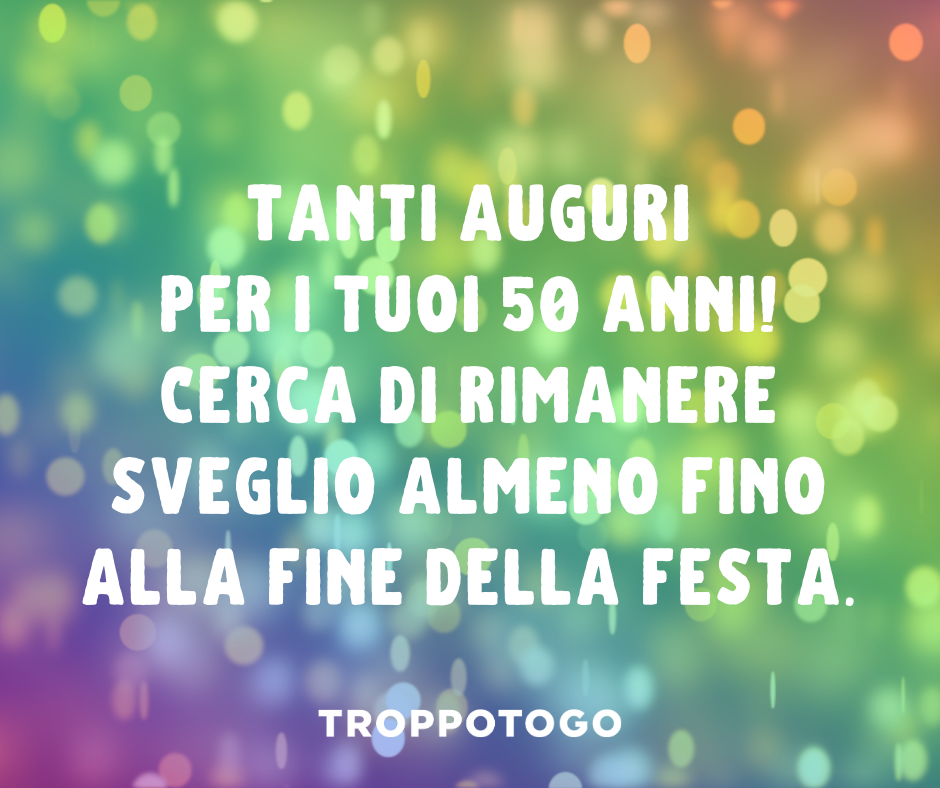 TANTI AUGURI
PER I TUOI 50 ANNI!
CERCA DI RIMANERE
SVEGLIO ALMENO FINO
ALLA FINE DELLA FESTA.

TROPPOTOGO